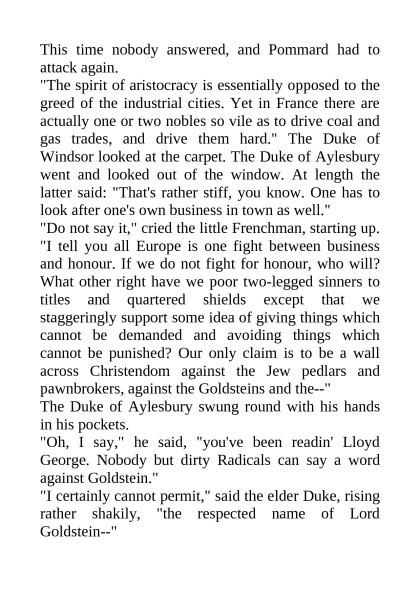 This time nobody answered, and Pommard had to attack again.
"The spirit of aristocracy is essentially opposed to the greed of the industrial cities. Yet in France there are actually one or two nobles so vile as to drive coal and gas trades, and drive them hard." The Duke of Windsor looked at the carpet. The Duke of Aylesbury went and looked out of the window. At length the latter said: "That's rather stiff, you know. One has to look after one's own business in town as well."
"Do not say it," cried the little Frenchman, starting up. "I tell you all Europe is one fight between business and honour. If we do not fight for honour, who will? What other right have we poor two-legged sinners to titles and quartered shields except that we staggeringly support some idea of giving things which cannot be demanded and avoiding things which cannot be punished? Our only claim is to be a wall across Christendom against the Jew pedlars and pawnbrokers, against the Goldsteins and the--"
The Duke of Aylesbury swung round with his hands in his pockets.
"Oh, I say," he said, "you've been readin' Lloyd George. Nobody but dirty Radicals can say a word against Goldstein."
"I certainly cannot permit," said the elder Duke, rising rather shakily, "the respected name of Lord Goldstein--"